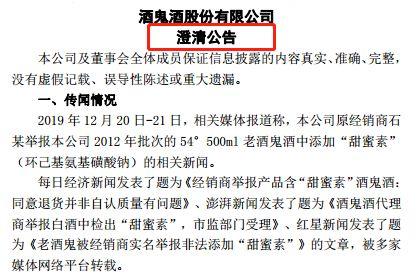 酒鬼酒股份有限公司

澄清公告

本公司及董事会全体成员保证信息披露的内容真实、准确、完整，没有虚假记载、误导性陈述或重大遗漏。

一、传闻情况

2019 年 12 月 20 日-21 日，相关媒体报道称，本公司原经销商石某举报本公司 2012 年批次的 54° 500ml 老酒鬼酒中添加“甜蜜素”（环己基氨基磺酸钠）的相关新闻。

每日经济新闻发表了题为《经销商举报产品含“甜蜜素”酒鬼酒：同意退货并非自认质量有问题》、澎湃新闻发表了题为《酒鬼酒代理商举报白酒中检出“甜蜜素”，市监部门受理》、红星新闻发表了题为《老酒鬼被经销商实名举报非法添加“甜蜜素”》的文章，被多家媒体网络平台转载。